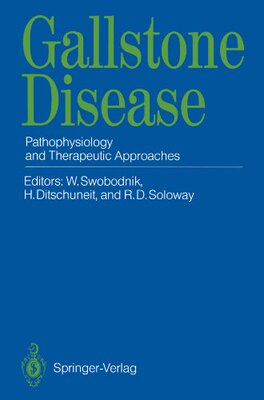 Gallstone Disease

Pathophysiology and Therapeutic Approaches

Editors: W. Swobodnik, H. Ditschuneit, and R. D. Soloway

Springer-Verlag